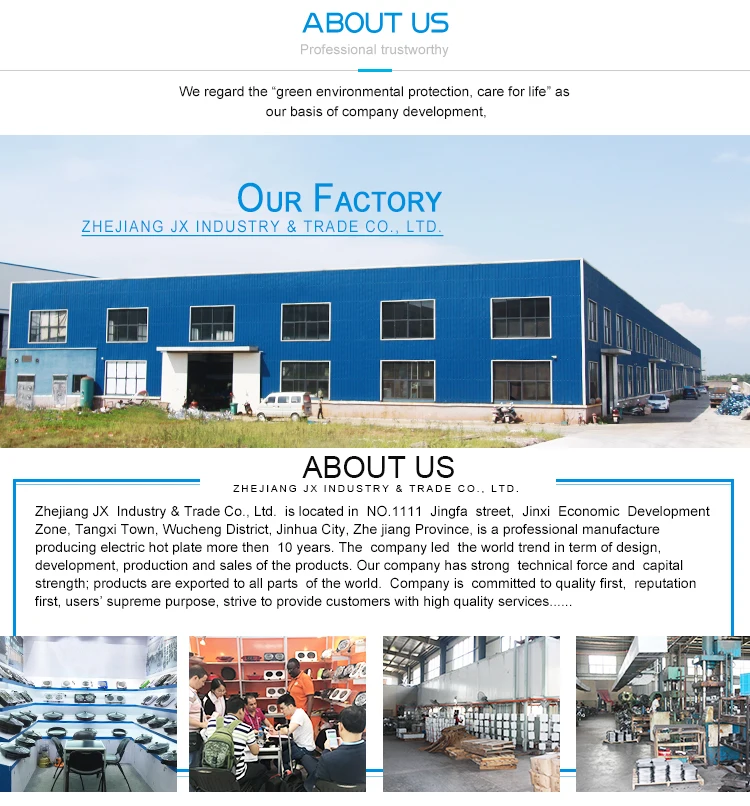 ABOUT US

Professional trustworthy

We regard the "green environmental protection, care for life" as our basis of company development,

OUR FACTORY

ZHEJIANG JX INDUSTRY & TRADE CO., LTD.

ABOUT US

ZHEJIANG JX INDUSTRY & TRADE CO., LTD.

Zhejiang JX Industry & Trade Co., Ltd. is located in NO.1111 Jingfa street, Jinxi Economic Development Zone, Tangxi Town, Wucheng District, Jinhua City, Zhe jiang Province, is a professional manufacture producing electric hot plate more then 10 years. The company led the world trend in term of design, development, production and sales of the products. Our company has strong technical force and capital strength; products are exported to all parts of the world. Company is committed to quality first, reputation first, users' supreme purpose, strive to provide customers with high quality services......